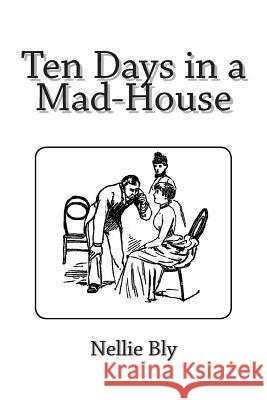 Ten Days in a Mad-House

Nellie Bly

Kraina Książek